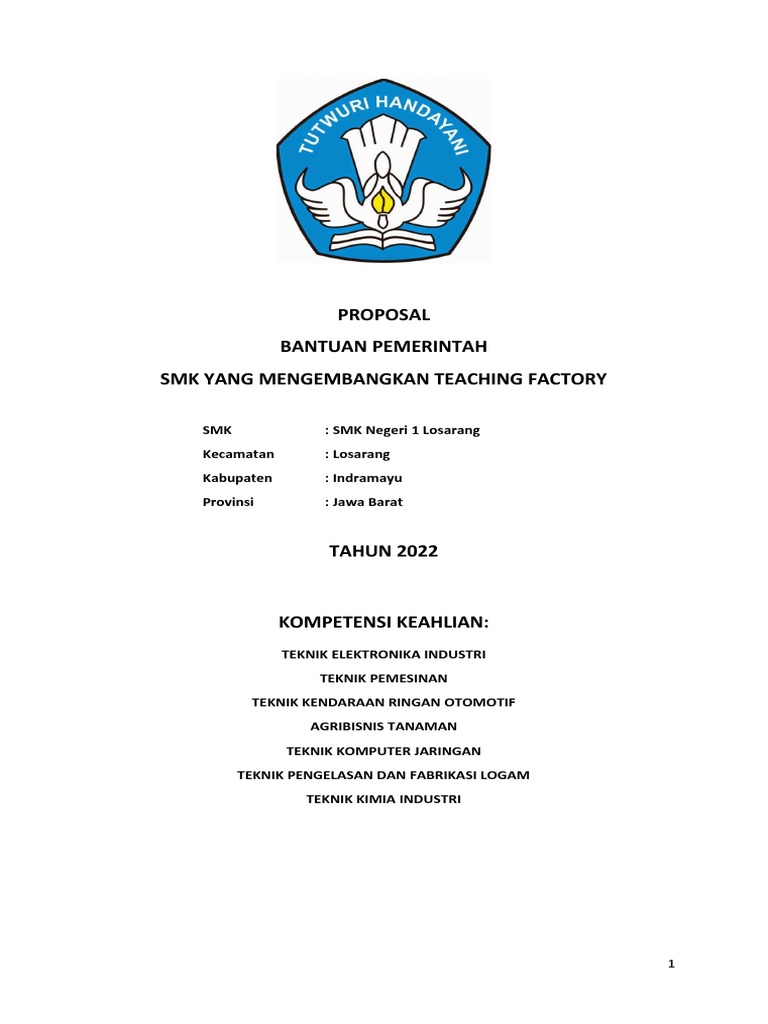 TUTWURI HANDAYANI

PROPOSAL

BANTUAN PEMERINTAH

SMK YANG MENGEMBANGKAN TEACHING FACTORY

SMK : SMK Negeri 1 Losarang
Kecamatan : Losarang
Kabupaten : Indramayu
Provinsi : Jawa Barat

TAHUN 2022

KOMPETENSI KEAHLIAN:

TEKNIK ELEKTRONIKA INDUSTRI

TEKNIK PEMESINAN

TEKNIK KENDARAAN RINGAN OTOMOTIF

AGRIBISNIS TANAMAN

TEKNIK KOMPUTER JARINGAN

TEKNIK PENGELASAN DAN FABRIKASI LOGAM

TEKNIK KIMIA INDUSTRI

1